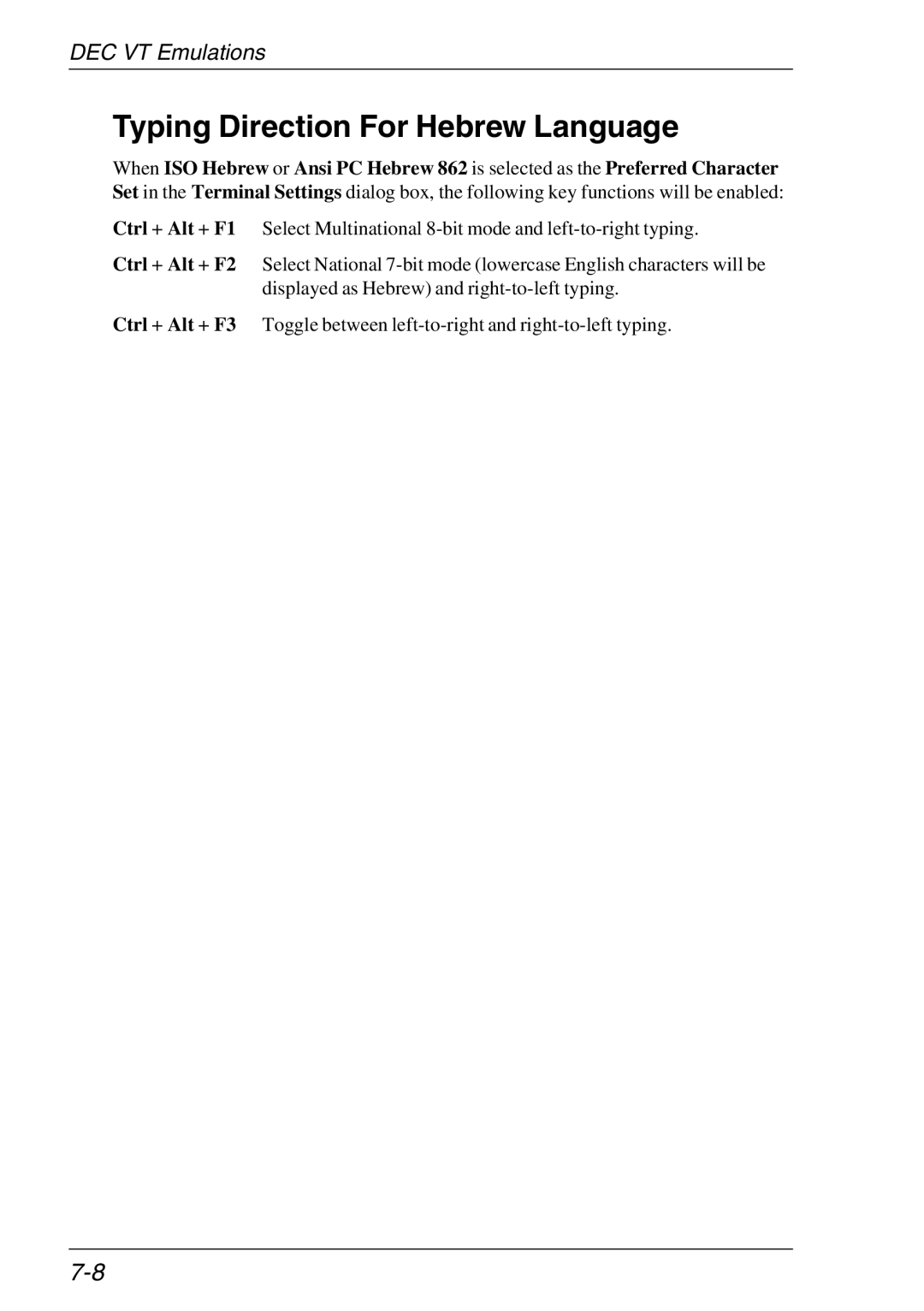 DEC VT Emulations

Typing Direction For Hebrew Language

When ISO Hebrew or Ansi PC Hebrew 862 is selected as the Preferred Character Set in the Terminal Settings dialog box, the following key functions will be enabled:

Ctrl + Alt + F1 Select Multinational 8-bit mode and left-to-right typing.

Ctrl + Alt + F2 Select National 7-bit mode (lowercase English characters will be displayed as Hebrew) and right-to-left typing.

Ctrl + Alt + F3 Toggle between left-to-right and right-to-left typing.

7-8